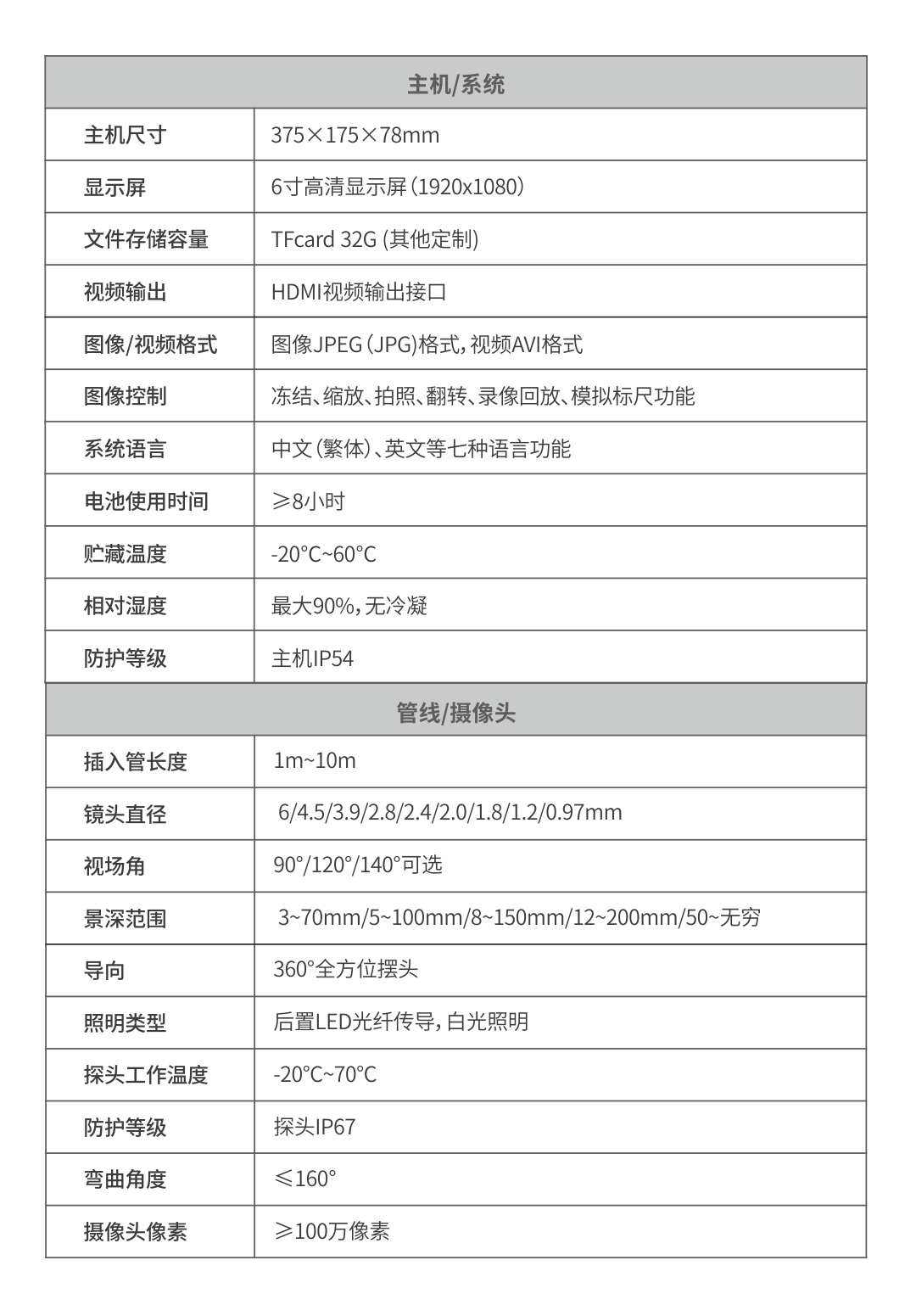 | 主机/系统 | |
|---|---|
| 主机尺寸 | 375×175×78mm |
| 显示屏 | 6寸高清显示屏(1920x1080) |
| 文件存储容量 | TFcard 32G (其他定制) |
| 视频输出 | HDMI视频输出接口 |
| 图像/视频格式 | 图像JPEG(JPG)格式,视频AVI格式 |
| 图像控制 | 冻结、缩放、拍照、翻转、录像回放、模拟标尺功能 |
| 系统语言 | 中文(繁体)、英文等七种语言功能 |
| 电池使用时间 | ≥8小时 |
| 贮藏温度 | -20°C~60°C |
| 相对湿度 | 最大90%,无冷凝 |
| 防护等级 | 主机IP54 |

| 管线/摄像头 | |
|---|---|
| 插入管长度 | 1m~10m |
| 镜头直径 | 6/4.5/3.9/2.8/2.4/2.0/1.8/1.2/0.97mm |
| 视场角 | 90°/120°/140°可选 |
| 景深范围 | 3~70mm/5~100mm/8~150mm/12~200mm/50~无穷 |
| 导向 | 360°全方位摆头 |
| 照明类型 | 后置LED光纤传导,白光照明 |
| 探头工作温度 | -20°C~70°C |
| 防护等级 | 探头IP67 |
| 弯曲角度 | ≤160° |
| 摄像头像素 | ≥100万像素 |